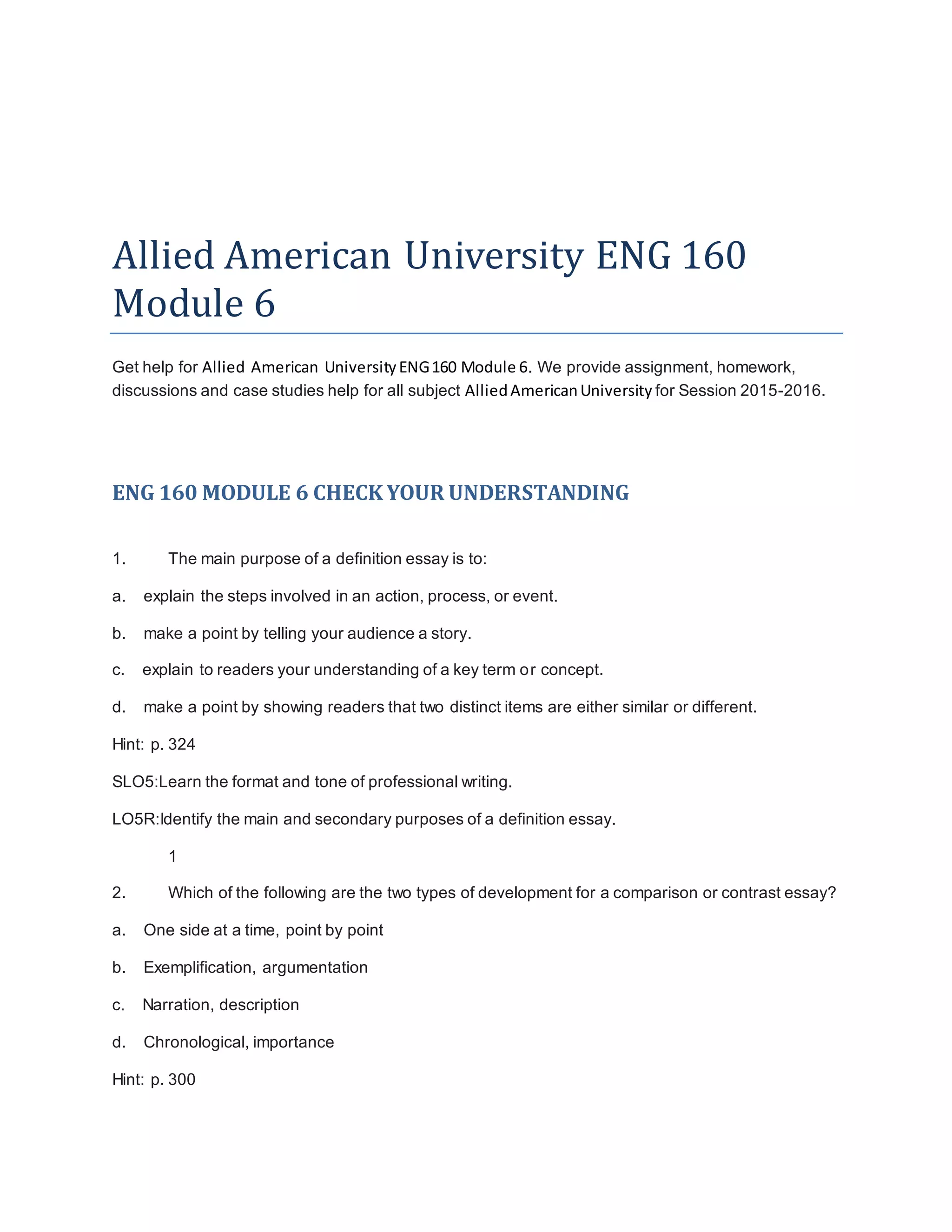 Allied American University ENG 160 Module 6

Get help for Allied American University ENG 160 Module 6. We provide assignment, homework, discussions and case studies help for all subject Allied American University for Session 2015-2016.

ENG 160 MODULE 6 CHECK YOUR UNDERSTANDING

1. The main purpose of a definition essay is to:

a. explain the steps involved in an action, process, or event.

b. make a point by telling your audience a story.

c. explain to readers your understanding of a key term or concept.

d. make a point by showing readers that two distinct items are either similar or different.

Hint: p. 324

SLO5:Learn the format and tone of professional writing.

LO5R:Identify the main and secondary purposes of a definition essay.

1

2. Which of the following are the two types of development for a comparison or contrast essay?

a. One side at a time, point by point

b. Exemplification, argumentation

c. Narration, description

d. Chronological, importance

Hint: p. 300